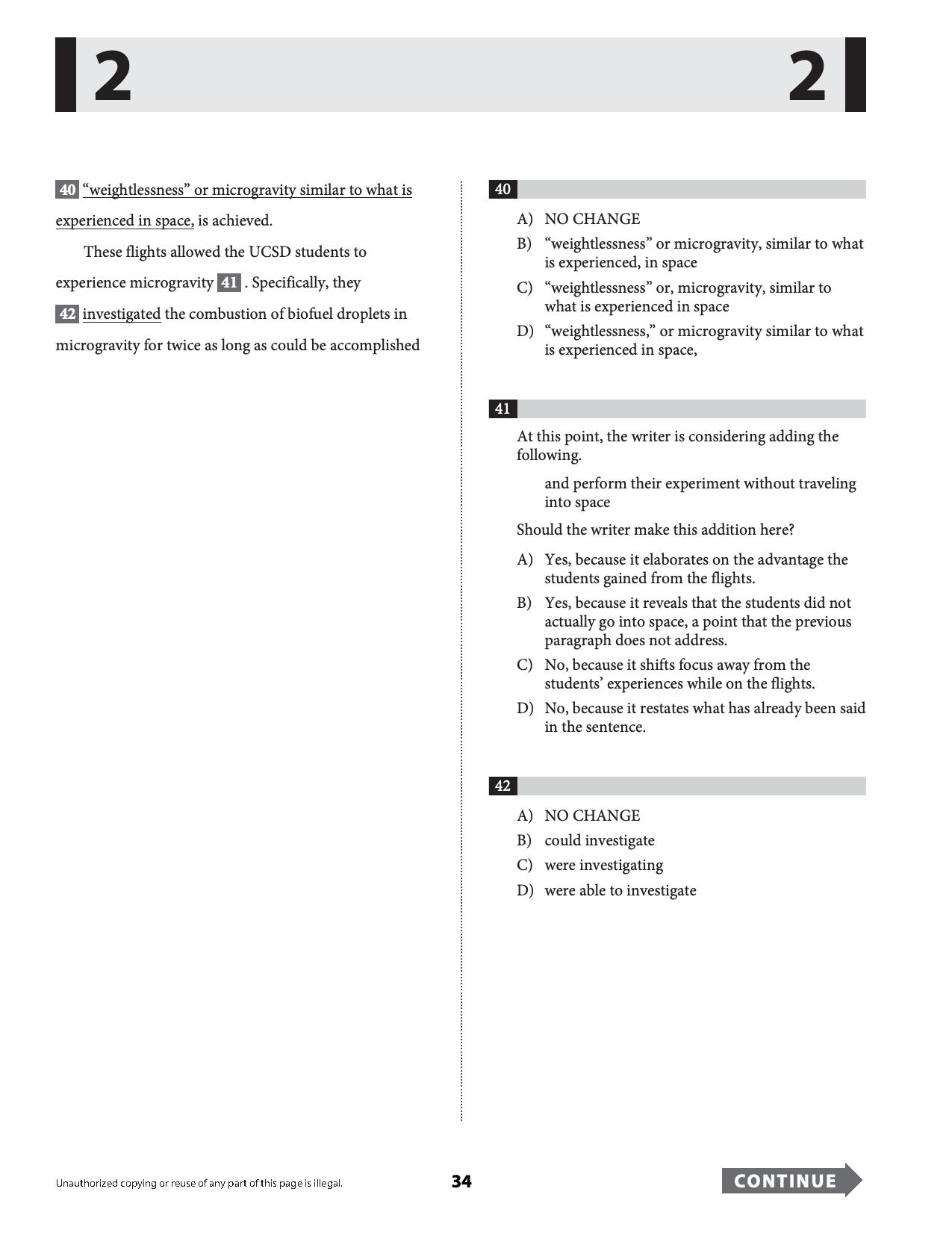 2 2

40 "weightlessness" or microgravity similar to what is experienced in space, is achieved.

These flights allowed the UCSD students to experience microgravity 41 . Specifically, they 42 investigated the combustion of biofuel droplets in microgravity for twice as long as could be accomplished

40

A) NO CHANGE
B) "weightlessness" or microgravity, similar to what is experienced, in space
C) "weightlessness" or, microgravity, similar to what is experienced in space
D) "weightlessness," or microgravity similar to what is experienced in space,

41

At this point, the writer is considering adding the following.

and perform their experiment without traveling into space

Should the writer make this addition here?

A) Yes, because it elaborates on the advantage the students gained from the flights.
B) Yes, because it reveals that the students did not actually go into space, a point that the previous paragraph does not address.
C) No, because it shifts focus away from the students' experiences while on the flights.
D) No, because it restates what has already been said in the sentence.

42

A) NO CHANGE
B) could investigate
C) were investigating
D) were able to investigate

Unauthorized copying or reuse of any part of this page is illegal.

34

CONTINUE